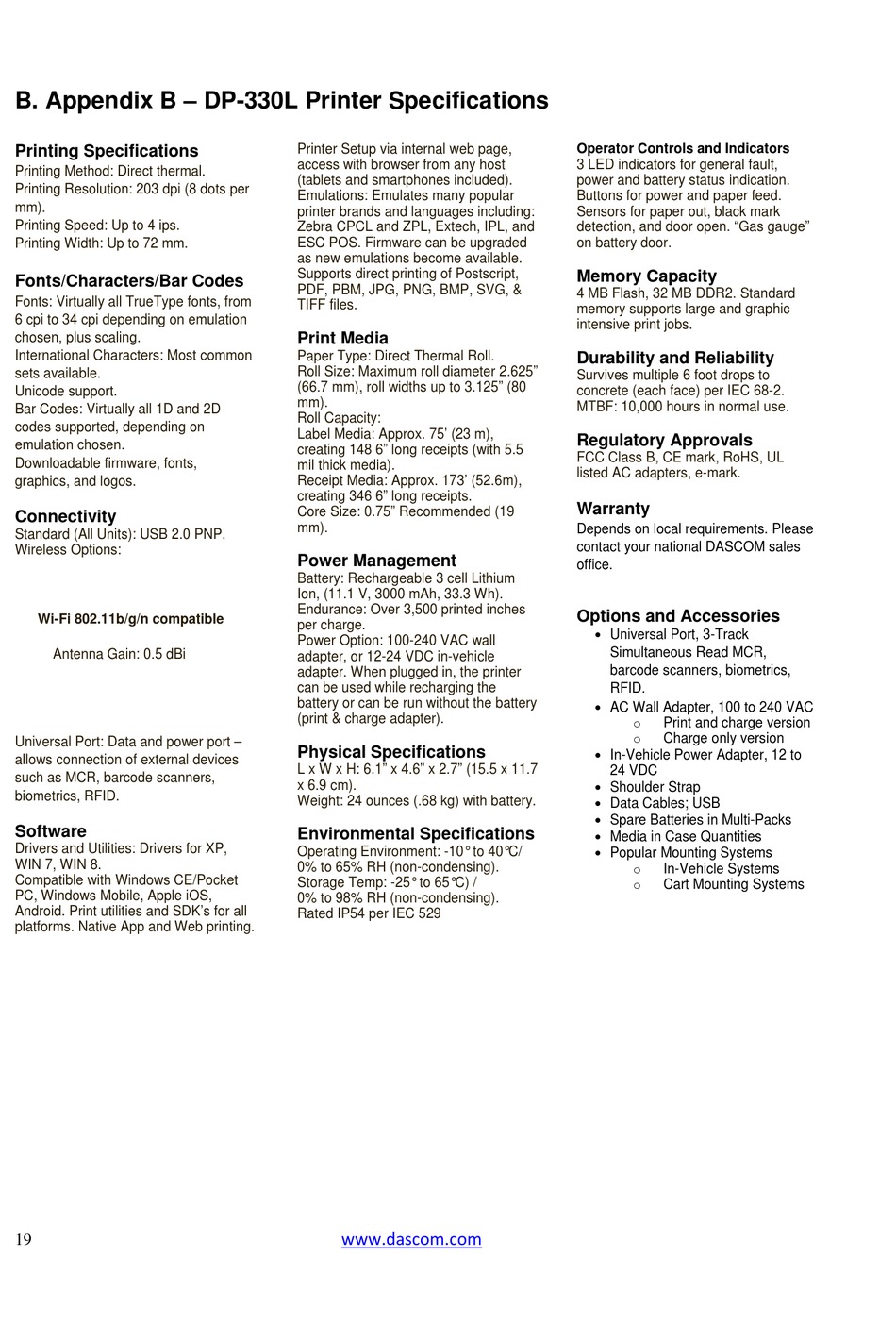 B. Appendix B – DP-330L Printer Specifications

Printing Specifications
Printing Method: Direct thermal.
Printing Resolution: 203 dpi (8 dots per mm).
Printing Speed: Up to 4 ips.
Printing Width: Up to 72 mm.

Fonts/Characters/Bar Codes
Fonts: Virtually all TrueType fonts, from 6 cpi to 34 cpi depending on emulation chosen, plus scaling.
International Characters: Most common sets available.
Unicode support.
Bar Codes: Virtually all 1D and 2D codes supported, depending on emulation chosen.
Downloadable firmware, fonts, graphics, and logos.

Connectivity
Standard (All Units): USB 2.0 PNP.
Wireless Options:

Wi-Fi 802.11b/g/n compatible

Antenna Gain: 0.5 dBi

Universal Port: Data and power port – allows connection of external devices such as MCR, barcode scanners, biometrics, RFID.

Software
Drivers and Utilities: Drivers for XP, WIN 7, WIN 8.
Compatible with Windows CE/Pocket PC, Windows Mobile, Apple iOS, Android. Print utilities and SDK's for all platforms. Native App and Web printing.

Printer Setup via internal web page, access with browser from any host (tablets and smartphones included).
Emulations: Emulates many popular printer brands and languages including: Zebra CPCL and ZPL, Extech, IPL, and ESC POS. Firmware can be upgraded as new emulations become available.
Supports direct printing of Postscript, PDF, PBM, JPG, PNG, BMP, SVG, & TIFF files.

Print Media
Paper Type: Direct Thermal Roll.
Roll Size: Maximum roll diameter 2.625" (66.7 mm), roll widths up to 3.125" (80 mm).
Roll Capacity:
Label Media: Approx. 75' (23 m), creating 148 6" long receipts (with 5.5 mil thick media).
Receipt Media: Approx. 173' (52.6m), creating 346 6" long receipts.
Core Size: 0.75" Recommended (19 mm).

Power Management
Battery: Rechargeable 3 cell Lithium Ion, (11.1 V, 3000 mAh, 33.3 Wh).
Endurance: Over 3,500 printed inches per charge.
Power Option: 100-240 VAC wall adapter, or 12-24 VDC in-vehicle adapter. When plugged in, the printer can be used while recharging the battery or can be run without the battery (print & charge adapter).

Physical Specifications
L x W x H: 6.1" x 4.6" x 2.7" (15.5 x 11.7 x 6.9 cm).
Weight: 24 ounces (.68 kg) with battery.

Environmental Specifications
Operating Environment: -10° to 40℃/ 0% to 65% RH (non-condensing).
Storage Temp: -25° to 65℃) /
0% to 98% RH (non-condensing).
Rated IP54 per IEC 529

Operator Controls and Indicators
3 LED indicators for general fault, power and battery status indication. Buttons for power and paper feed. Sensors for paper out, black mark detection, and door open. "Gas gauge" on battery door.

Memory Capacity
4 MB Flash, 32 MB DDR2. Standard memory supports large and graphic intensive print jobs.

Durability and Reliability
Survives multiple 6 foot drops to concrete (each face) per IEC 68-2.
MTBF: 10,000 hours in normal use.

Regulatory Approvals
FCC Class B, CE mark, RoHS, UL listed AC adapters, e-mark.

Warranty
Depends on local requirements. Please contact your national DASCOM sales office.

Options and Accessories
• Universal Port, 3-Track Simultaneous Read MCR, barcode scanners, biometrics, RFID.
• AC Wall Adapter, 100 to 240 VAC
  o Print and charge version
  o Charge only version
• In-Vehicle Power Adapter, 12 to 24 VDC
• Shoulder Strap
• Data Cables; USB
• Spare Batteries in Multi-Packs
• Media in Case Quantities
• Popular Mounting Systems
  o In-Vehicle Systems
  o Cart Mounting Systems

19
www.dascom.com